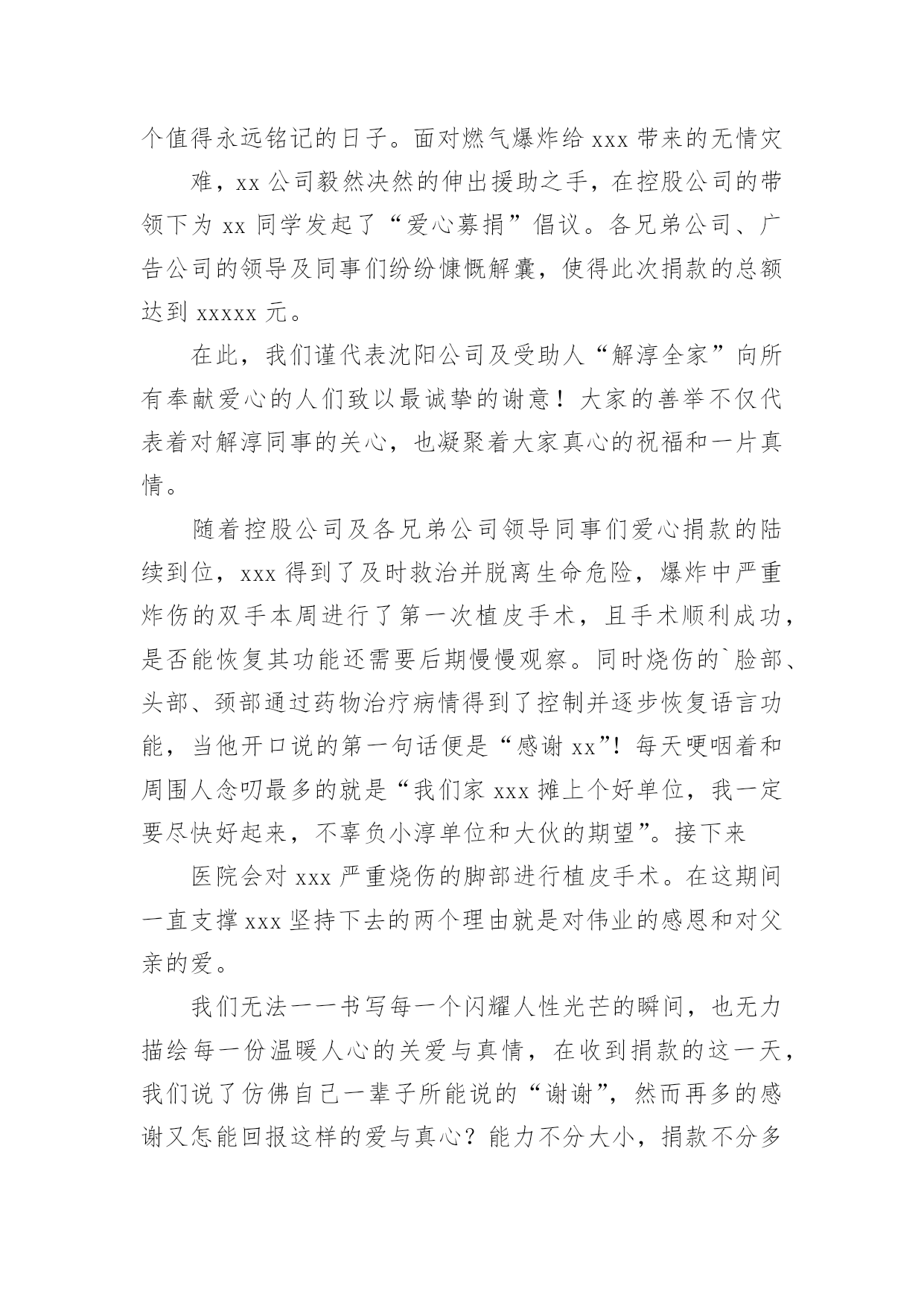 个值得永远铭记的日子。面对燃气爆炸给 xxx 带来的无情灾

难，xx 公司毅然决然的伸出援助之手，在控股公司的带领下为 xx 同学发起了“爱心募捐”倡议。各兄弟公司、广告公司的领导及同事们纷纷慷慨解囊，使得此次捐款的总额达到 xxxxx 元。

在此，我们谨代表沈阳公司及受助人“解淳全家”向所有奉献爱心的人们致以最诚挚的谢意！大家的善举不仅代表着对解淳同事的关心，也凝聚着大家真心的祝福和一片真情。

随着控股公司及各兄弟公司领导同事们爱心捐款的陆续到位，xxx 得到了及时救治并脱离生命危险，爆炸中严重炸伤的双手本周进行了第一次植皮手术，且手术顺利成功，是否能恢复其功能还需要后期慢慢观察。同时烧伤的`脸部、头部、颈部通过药物治疗病情得到了控制并逐步恢复语言功能，当他开口说的第一句话便是“感谢 xx”！每天哽咽着和周围人念叨最多的就是“我们家 xxx 摊上个好单位，我一定要尽快好起来，不辜负小淳单位和大伙的期望”。接下来

医院会对 xxx 严重烧伤的脚部进行植皮手术。在这期间一直支撑 xxx 坚持下去的两个理由就是对伟业的感恩和对父亲的爱。

我们无法一一书写每一个闪耀人性光芒的瞬间，也无力描绘每一份温暖人心的关爱与真情，在收到捐款的这一天，我们说了仿佛自己一辈子所能说的“谢谢”，然而再多的感谢又怎能回报这样的爱与真心？能力不分大小，捐款不分多